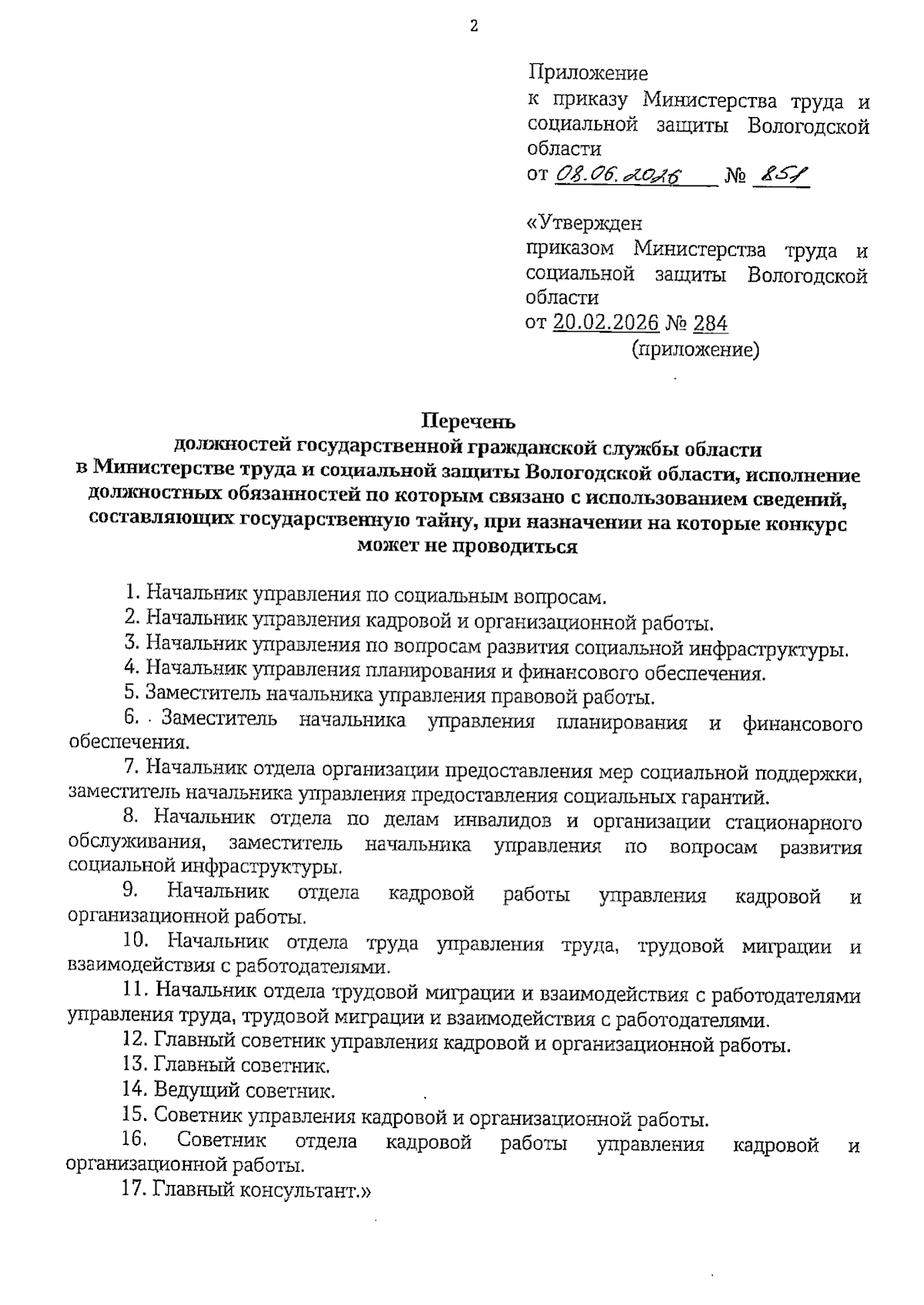 2

Приложение
к приказу Министерства труда и социальной защиты Вологодской области
от 08.06.2026 № 851

«Утвержден
приказом Министерства труда и социальной защиты Вологодской области
от 20.02.2026 № 284
(приложение)

Перечень
должностей государственной гражданской службы области в Министерстве труда и социальной защиты Вологодской области, исполнение должностных обязанностей по которым связано с использованием сведений, составляющих государственную тайну, при назначении на которые конкурс может не проводиться

1. Начальник управления по социальным вопросам.
2. Начальник управления кадровой и организационной работы.
3. Начальник управления по вопросам развития социальной инфраструктуры.
4. Начальник управления планирования и финансового обеспечения.
5. Заместитель начальника управления правовой работы.
6. Заместитель начальника управления планирования и финансового обеспечения.
7. Начальник отдела организации предоставления мер социальной поддержки, заместитель начальника управления предоставления социальных гарантий.
8. Начальник отдела по делам инвалидов и организации стационарного обслуживания, заместитель начальника управления по вопросам развития социальной инфраструктуры.
9. Начальник отдела кадровой работы управления кадровой и организационной работы.
10. Начальник отдела труда управления труда, трудовой миграции и взаимодействия с работодателями.
11. Начальник отдела трудовой миграции и взаимодействия с работодателями управления труда, трудовой миграции и взаимодействия с работодателями.
12. Главный советник управления кадровой и организационной работы.
13. Главный советник.
14. Ведущий советник.
15. Советник управления кадровой и организационной работы.
16. Советник отдела кадровой работы управления кадровой и организационной работы.
17. Главный консультант.»